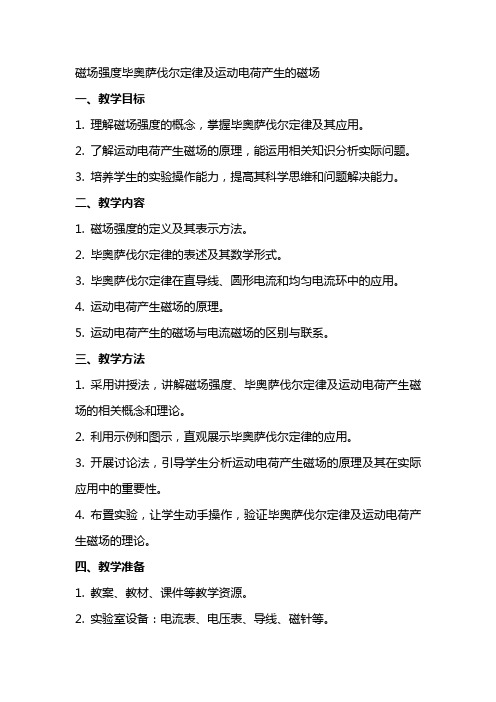 磁场强度毕奥萨伐尔定律及运动电荷产生的磁场

一、教学目标

1. 理解磁场强度的概念，掌握毕奥萨伐尔定律及其应用。

2. 了解运动电荷产生磁场的原理，能运用相关知识分析实际问题。

3. 培养学生的实验操作能力，提高其科学思维和问题解决能力。

二、教学内容

1. 磁场强度的定义及其表示方法。

2. 毕奥萨伐尔定律的表述及其数学形式。

3. 毕奥萨伐尔定律在直导线、圆形电流和均匀电流环中的应用。

4. 运动电荷产生磁场的原理。

5. 运动电荷产生的磁场与电流磁场的区别与联系。

三、教学方法

1. 采用讲授法，讲解磁场强度、毕奥萨伐尔定律及运动电荷产生磁场的相关概念和理论。

2. 利用示例和图示，直观展示毕奥萨伐尔定律的应用。

3. 开展讨论法，引导学生分析运动电荷产生磁场的原理及其在实际应用中的重要性。

4. 布置实验，让学生动手操作，验证毕奥萨伐尔定律及运动电荷产生磁场的理论。

四、教学准备

1. 教案、教材、课件等教学资源。

2. 实验室设备：电流表、电压表、导线、磁针等。